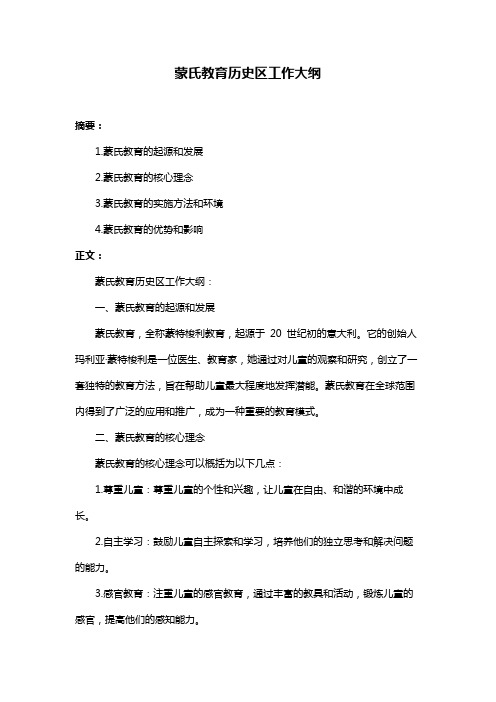 蒙氏教育历史区工作大纲

摘要：

1.蒙氏教育的起源和发展

2.蒙氏教育的核心理念

3.蒙氏教育的实施方法和环境

4.蒙氏教育的优势和影响

正文：

蒙氏教育历史区工作大纲：

一、蒙氏教育的起源和发展

蒙氏教育，全称蒙特梭利教育，起源于 20 世纪初的意大利。它的创始人玛利亚·蒙特梭利是一位医生、教育家，她通过对儿童的观察和研究，创立了一套独特的教育方法，旨在帮助儿童最大程度地发挥潜能。蒙氏教育在全球范围内得到了广泛的应用和推广，成为一种重要的教育模式。

二、蒙氏教育的核心理念

蒙氏教育的核心理念可以概括为以下几点：

1.尊重儿童：尊重儿童的个性和兴趣，让儿童在自由、和谐的环境中成长。

2.自主学习：鼓励儿童自主探索和学习，培养他们的独立思考和解决问题的能力。

3.感官教育：注重儿童的感官教育，通过丰富的教具和活动，锻炼儿童的感官，提高他们的感知能力。